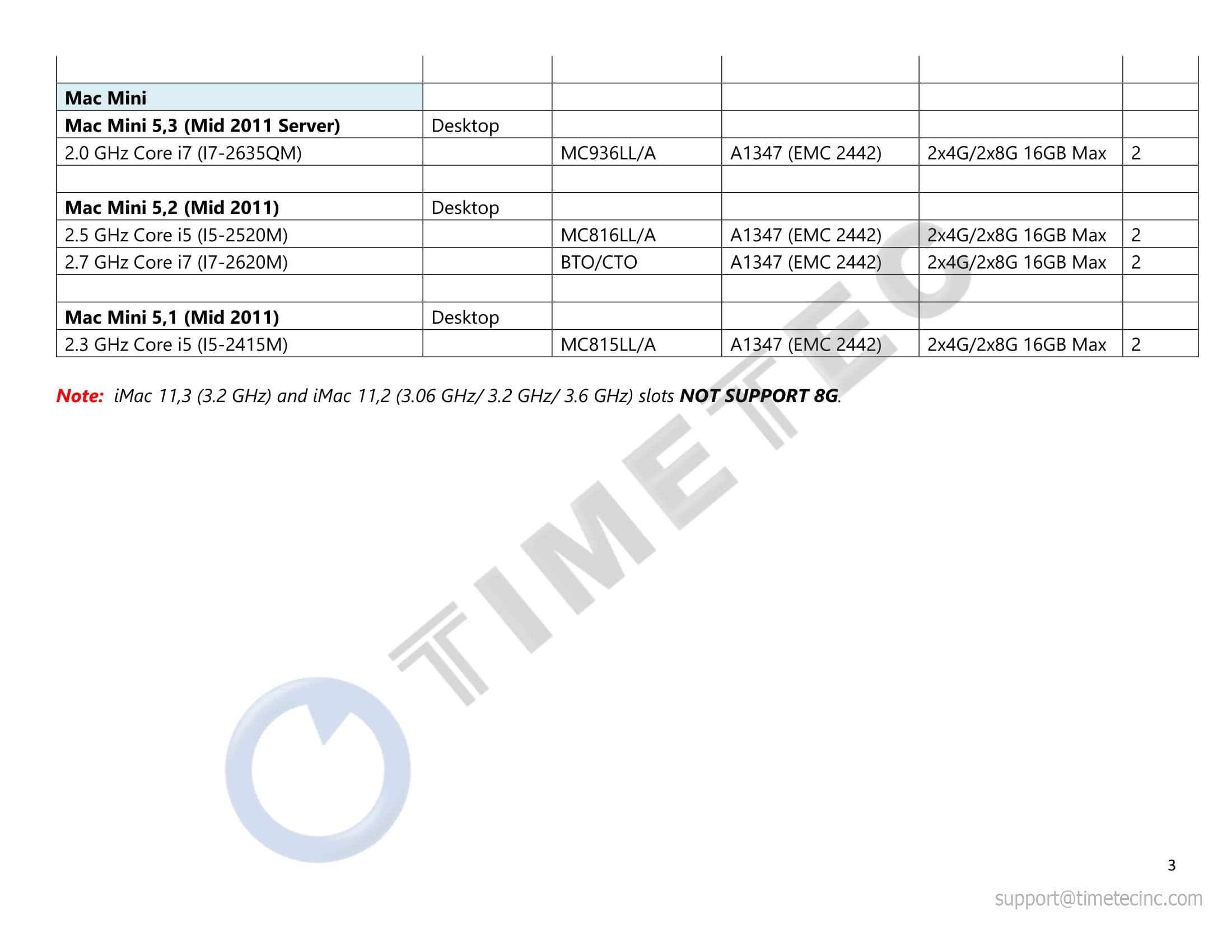 |  |  |  |  |  |  |
|---|---|---|---|---|---|
| Mac Mini |  |  |  |  |  |
| Mac Mini 5,3 (Mid 2011 Server) | Desktop |  |  |  |  |
| 2.0 GHz Core i7 (I7-2635QM) |  | MC936LL/A | A1347 (EMC 2442) | 2x4G/2x8G 16GB Max | 2 |
|  |  |  |  |  |  |
| Mac Mini 5,2 (Mid 2011) | Desktop |  |  |  |  |
| 2.5 GHz Core i5 (I5-2520M) |  | MC816LL/A | A1347 (EMC 2442) | 2x4G/2x8G 16GB Max | 2 |
| 2.7 GHz Core i7 (I7-2620M) |  | BTO/CTO | A1347 (EMC 2442) | 2x4G/2x8G 16GB Max | 2 |
|  |  |  |  |  |  |
| Mac Mini 5,1 (Mid 2011) | Desktop |  |  |  |  |
| 2.3 GHz Core i5 (I5-2415M) |  | MC815LL/A | A1347 (EMC 2442) | 2x4G/2x8G 16GB Max | 2 |

Note: iMac 11,3 (3.2 GHz) and iMac 11,2 (3.06 GHz/ 3.2 GHz/ 3.6 GHz) slots NOT SUPPORT 8G.

3

support@timetecinc.com

TIMETEC